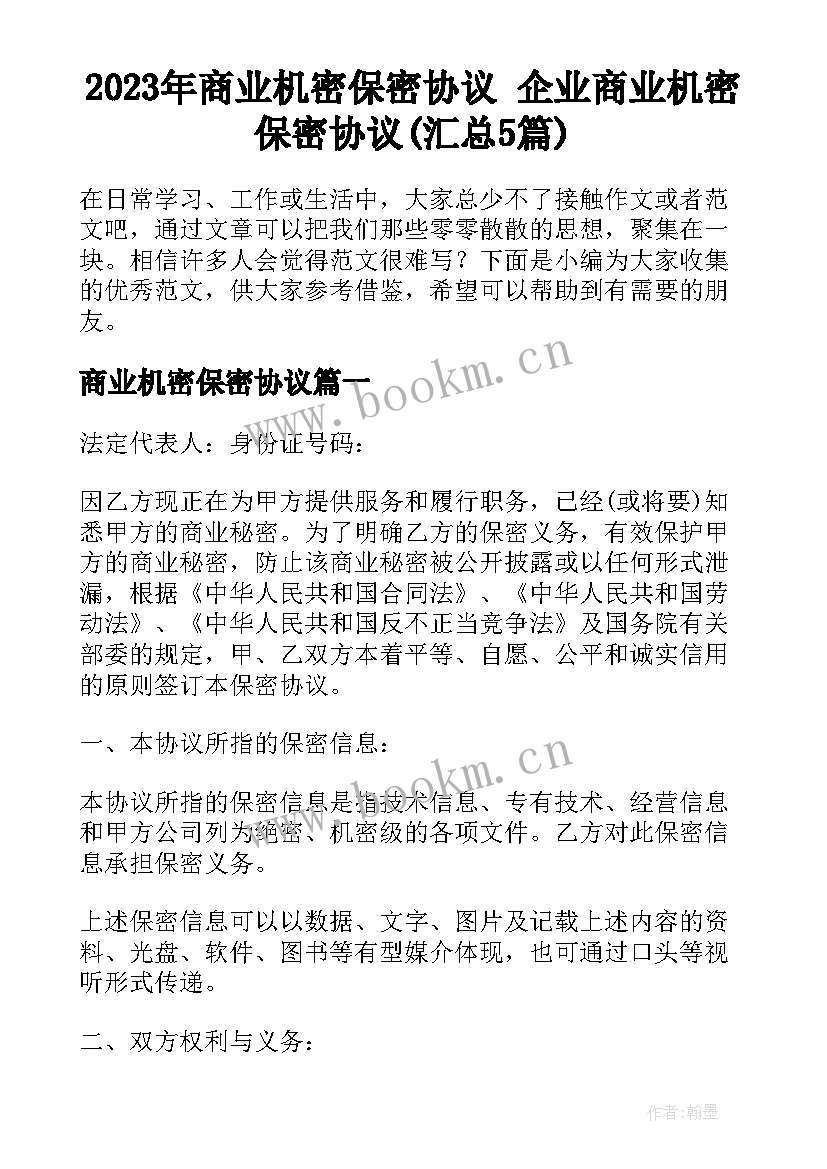 2023年商业机密保密协议 企业商业机密保密协议(汇总5篇)

在日常学习、工作或生活中，大家总少不了接触作文或者范文吧，通过文章可以把我们那些零零散散的思想，聚集在一块。相信许多人会觉得范文很难写？下面是小编为大家收集的优秀范文，供大家参考借鉴，希望可以帮助到有需要的朋友。

商业机密保密协议篇一

www.bookm.cn

法定代表人：身份证号码：

因乙方现正在为甲方提供服务和履行职务，已经(或将要)知悉甲方的商业秘密。为了明确乙方的保密义务，有效保护甲方的商业秘密，防止该商业秘密被公开披露或以任何形式泄漏，根据《中华人民共和国合同法》、《中华人民共和国劳动法》、《中华人民共和国反不正当竞争法》及国务院有关部委的规定，甲、乙双方本着平等、自愿、公平和诚实信用的原则签订本保密协议。

一、本协议所指的保密信息：

www.bookm.cn

本协议所指的保密信息是指技术信息、专有技术、经营信息和甲方公司列为绝密、机密级的各项文件。乙方对此保密信息承担保密义务。

上述保密信息可以以数据、文字、图片及记载上述内容的资料、光盘、软件、图书等有型媒介体现，也可通过口头等视听形式传递。

二、双方权利与义务：

作者:翰墨